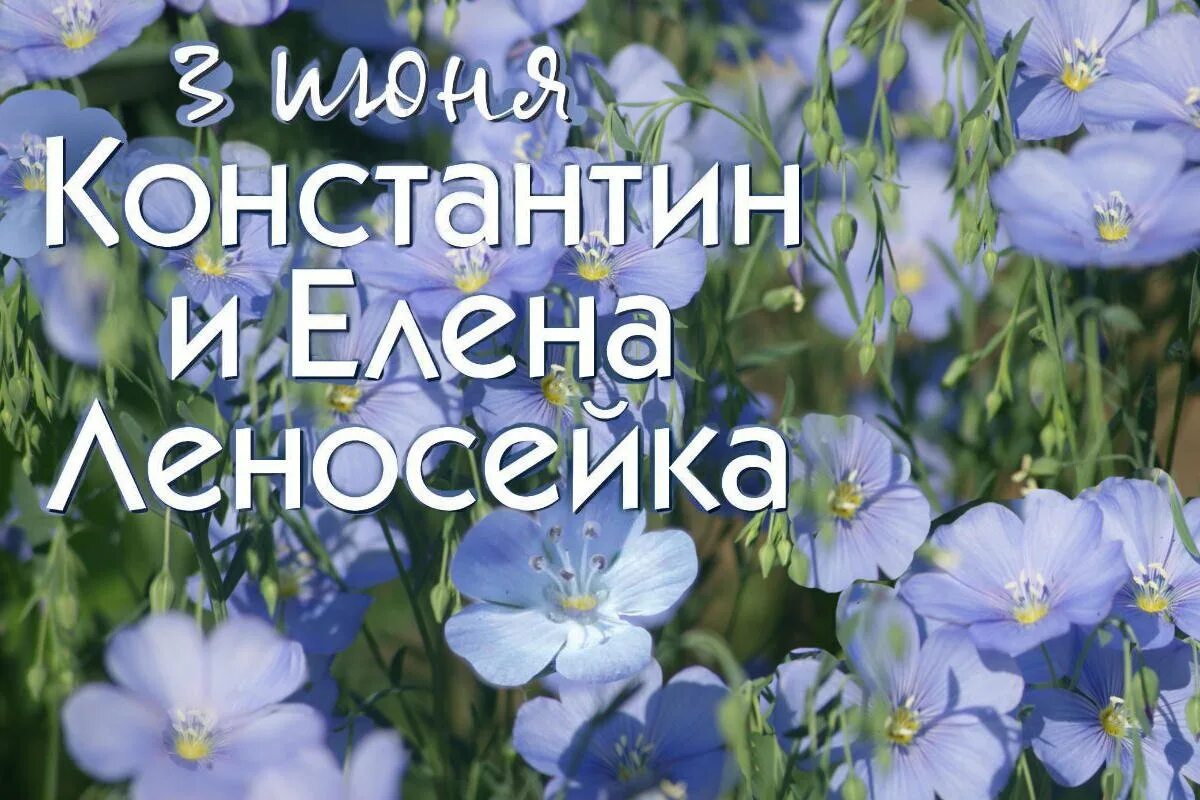 3 июня
Константин
и Елена
Леносейка